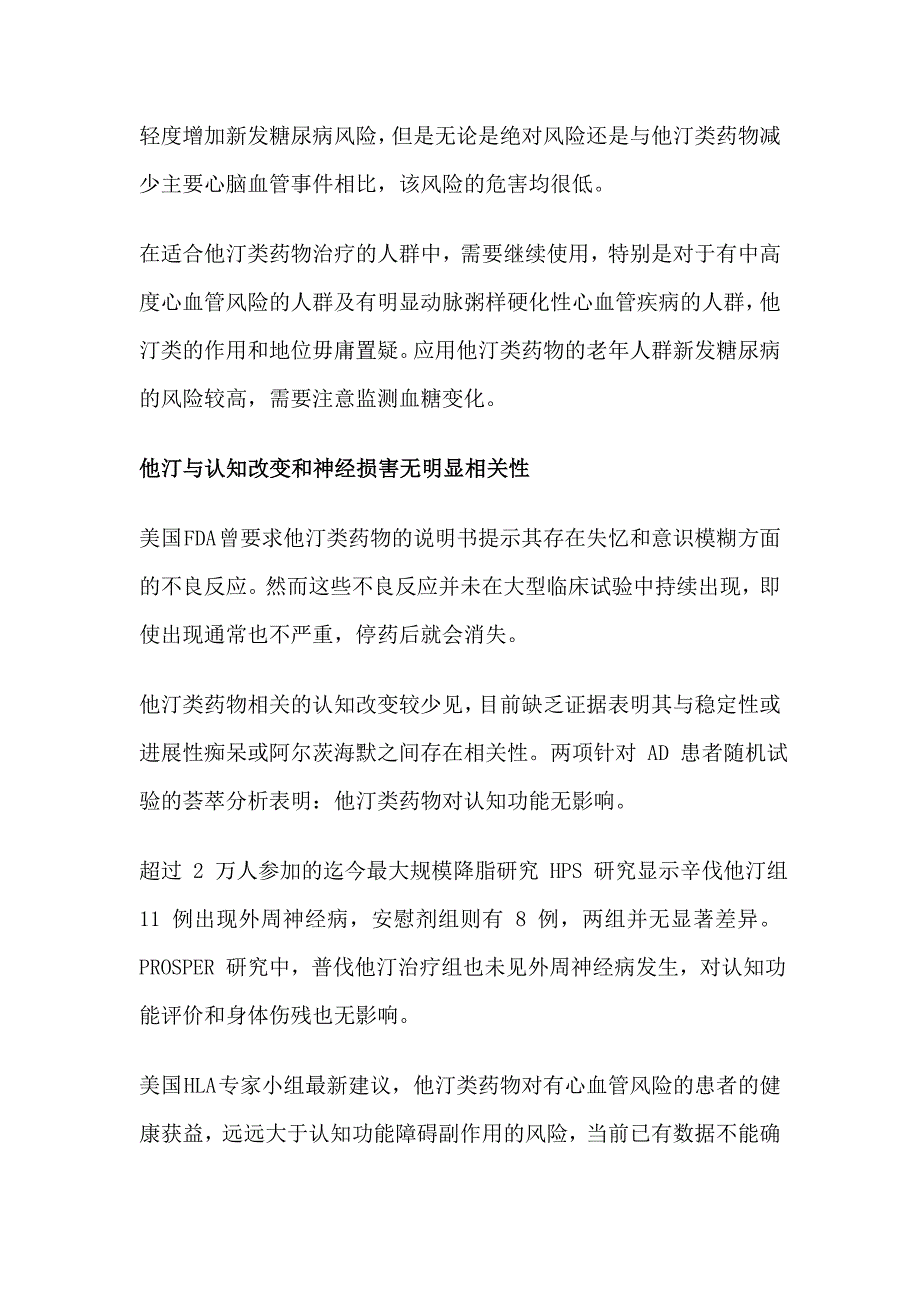 轻度增加新发糖尿病风险，但是无论是绝对风险还是与他汀类药物减少主要心脑血管事件相比，该风险的危害均很低。

在适合他汀类药物治疗的人群中，需要继续使用，特别是对于有中高度心血管风险的人群及有明显动脉粥样硬化性心血管疾病的人群，他汀类的作用和地位毋庸置疑。应用他汀类药物的老年人群新发糖尿病的风险较高，需要注意监测血糖变化。

他汀与认知改变和神经损害无明显相关性

美国FDA曾要求他汀类药物的说明书提示其存在失忆和意识模糊方面的不良反应。然而这些不良反应并未在大型临床试验中持续出现，即使出现通常也不严重，停药后就会消失。

他汀类药物相关的认知改变较少见，目前缺乏证据表明其与稳定性或进展性痴呆或阿尔茨海默之间存在相关性。两项针对 AD 患者随机试验的荟萃分析表明：他汀类药物对认知功能无影响。

超过 2 万人参加的迄今最大规模降脂研究 HPS 研究显示辛伐他汀组 11 例出现外周神经病，安慰剂组则有 8 例，两组并无显著差异。PROSPER 研究中，普伐他汀治疗组也未见外周神经病发生，对认知功能评价和身体伤残也无影响。

美国HLA专家小组最新建议，他汀类药物对有心血管风险的患者的健康获益，远远大于认知功能障碍副作用的风险，当前已有数据不能确